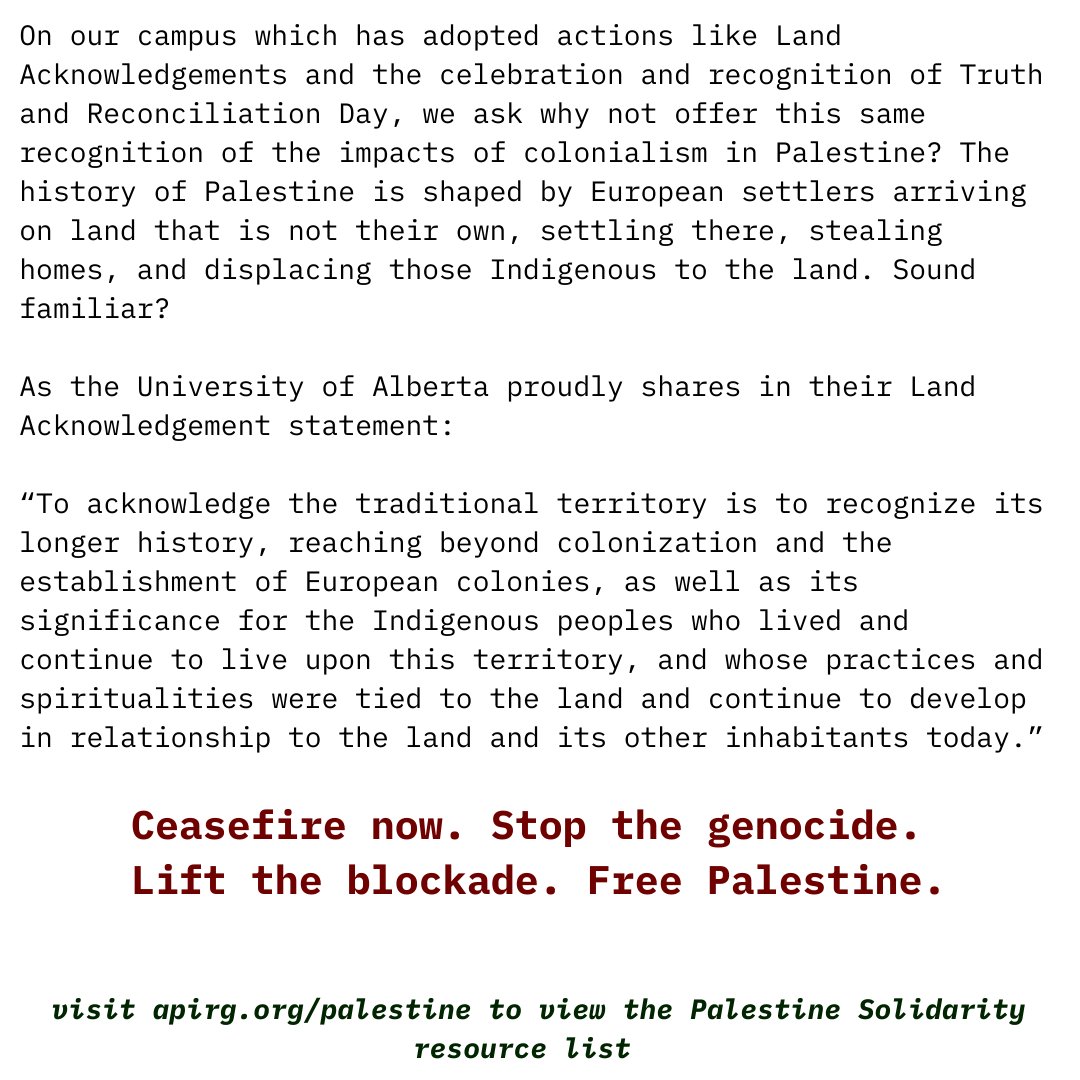 On our campus which has adopted actions like Land Acknowledgements and the celebration and recognition of Truth and Reconciliation Day, we ask why not offer this same recognition of the impacts of colonialism in Palestine? The history of Palestine is shaped by European settlers arriving on land that is not their own, settling there, stealing homes, and displacing those Indigenous to the land. Sound familiar?

As the University of Alberta proudly shares in their Land Acknowledgement statement:

"To acknowledge the traditional territory is to recognize its longer history, reaching beyond colonization and the establishment of European colonies, as well as its significance for the Indigenous peoples who lived and continue to live upon this territory, and whose practices and spiritualities were tied to the land and continue to develop in relationship to the land and its other inhabitants today."

Ceasefire now. Stop the genocide.
Lift the blockade. Free Palestine.

visit apirg.org/palestine to view the Palestine Solidarity resource list